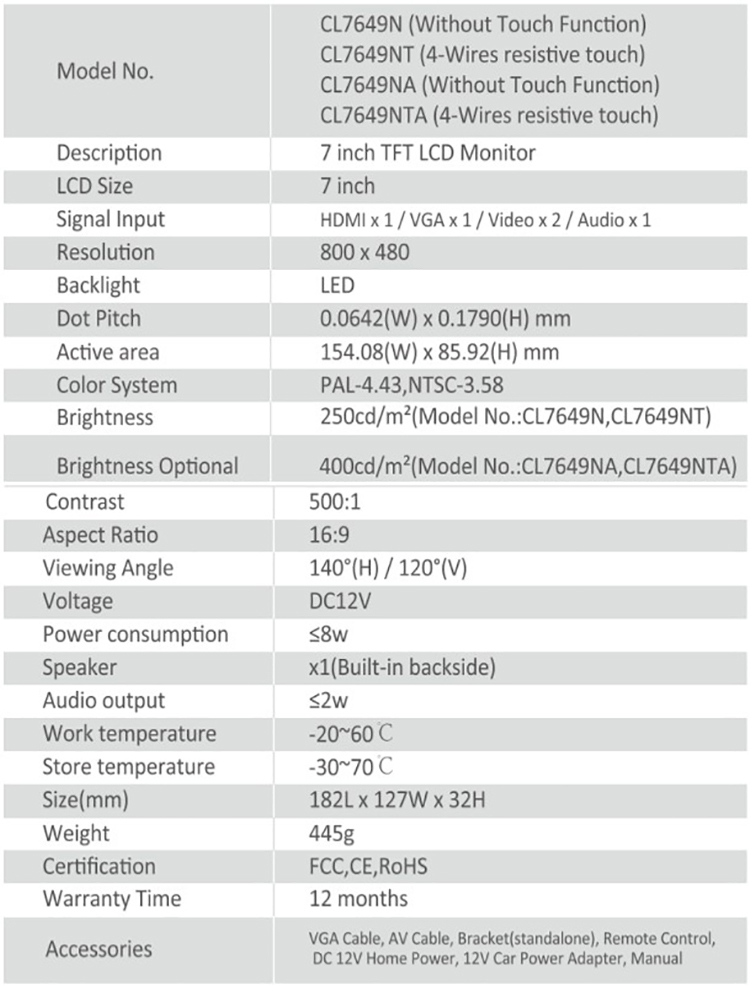 | Model No. | CL7649N (Without Touch Function) CL7649NT (4-Wires resistive touch) CL7649NA (Without Touch Function) CL7649NTA (4-Wires resistive touch) |
|---|---|
| Description | 7 inch TFT LCD Monitor |
| LCD Size | 7 inch |
| Signal Input | HDMI x 1 / VGA x 1 / Video x 2 / Audio x 1 |
| Resolution | 800 x 480 |
| Backlight | LED |
| Dot Pitch | 0.0642(W) x 0.1790(H) mm |
| Active area | 154.08(W) x 85.92(H) mm |
| Color System | PAL-4.43,NTSC-3.58 |
| Brightness | 250cd/m²(Model No.:CL7649N,CL7649NT) |
| Brightness Optional | 400cd/m²(Model No.:CL7649NA,CL7649NTA) |
| Contrast | 500:1 |
| Aspect Ratio | 16:9 |
| Viewing Angle | 140°(H) / 120°(V) |
| Voltage | DC12V |
| Power consumption | ≤8w |
| Speaker | x1(Built-in backside) |
| Audio output | ≤2w |
| Work temperature | -20~60℃ |
| Store temperature | -30~70℃ |
| Size(mm) | 182L x 127W x 32H |
| Weight | 445g |
| Certification | FCC,CE,RoHS |
| Warranty Time | 12 months |
| Accessories | VGA Cable, AV Cable, Bracket(standalone), Remote Control, DC 12V Home Power, 12V Car Power Adapter, Manual |